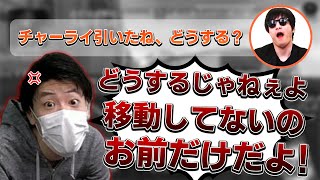 チャーライ引いたね、どうする？

どうするじゃねぇよ
移動してないの
お前だけだよ！